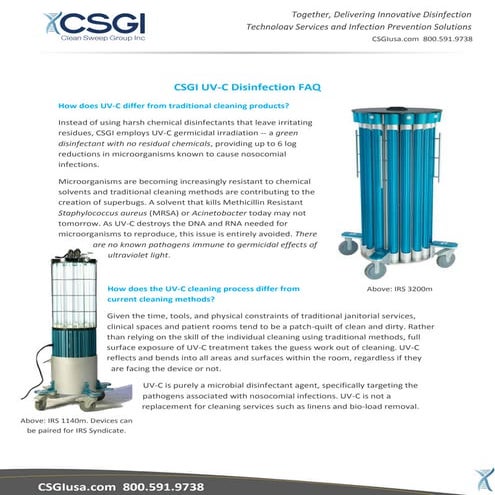 CSGI
Clean Sweep Group Inc

Together, Delivering Innovative Disinfection Technology Services and Infection Prevention Solutions
CSGIusa.com 800.591.9738

CSGI UV-C Disinfection FAQ

How does UV-C differ from traditional cleaning products?

Instead of using harsh chemical disinfectants that leave irritating residues, CSGI employs UV-C germicidal irradiation -- a green disinfectant with no residual chemicals, providing up to 6 log reductions in microorganisms known to cause nosocomial infections.

Microorganisms are becoming increasingly resistant to chemical solvents and traditional cleaning methods are contributing to the creation of superbugs. A solvent that kills Methicillin Resistant Staphylococcus aureus (MRSA) or Acinetobacter today may not tomorrow. As UV-C destroys the DNA and RNA needed for microorganisms to reproduce, this issue is entirely avoided. There are no known pathogens immune to germicidal effects of ultraviolet light.

Above: IRS 3200m

How does the UV-C cleaning process differ from current cleaning methods?

Given the time, tools, and physical constraints of traditional janitorial services, clinical spaces and patient rooms tend to be a patch-quilt of clean and dirty. Rather than relying on the skill of the individual cleaning using traditional methods, full surface exposure of UV-C treatment takes the guess work out of cleaning. UV-C reflects and bends into all areas and surfaces within the room, regardless if they are facing the device or not.

UV-C is purely a microbial disinfectant agent, specifically targeting the pathogens associated with nosocomial infections. UV-C is not a replacement for cleaning services such as linens and bio-load removal.

Above: IRS 1140m. Devices can be paired for IRS Syndicate.

CSGIusa.com 800.591.9738